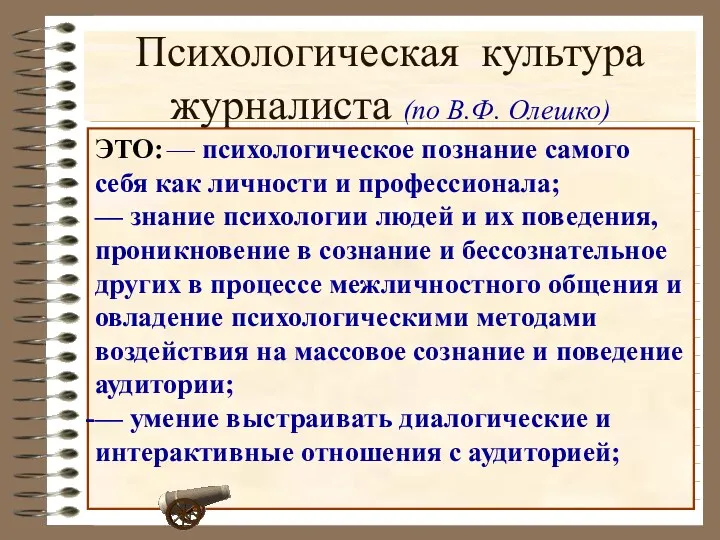 Психологическая культура журналиста (по В.Ф. Олешко)

ЭТО: — психологическое познание самого себя как личности и профессионала;
— знание психологии людей и их поведения, проникновение в сознание и бессознательное других в процессе межличностного общения и овладение психологическими методами воздействия на массовое сознание и поведение аудитории;
— умение выстраивать диалогические и интерактивные отношения с аудиторией;